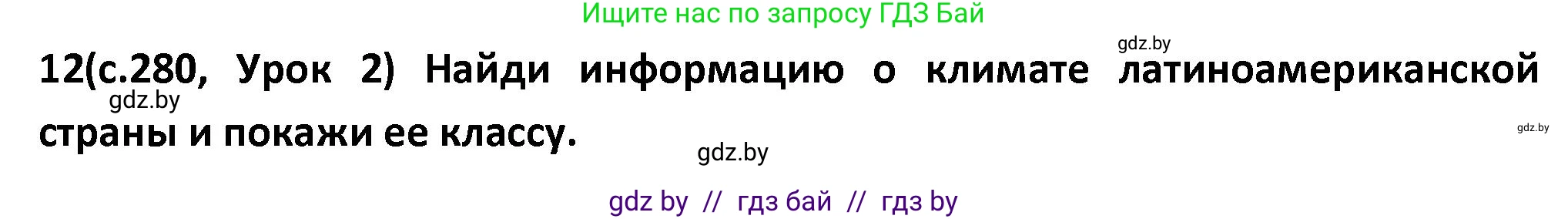 Ищите нас по запросу ГДЗ Бай

gdz.by

12(с.280, Урок 2) Найди информацию о климате латиноамериканской страны и покажи ее классу.

gdz.by

gdz.by

gdz.by

gdz by // гдз бай // гдз by